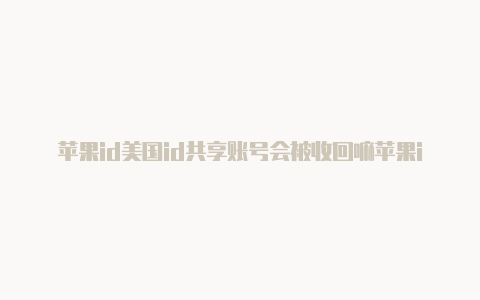 苹果id美国id共享账号会被收回嘛苹果i